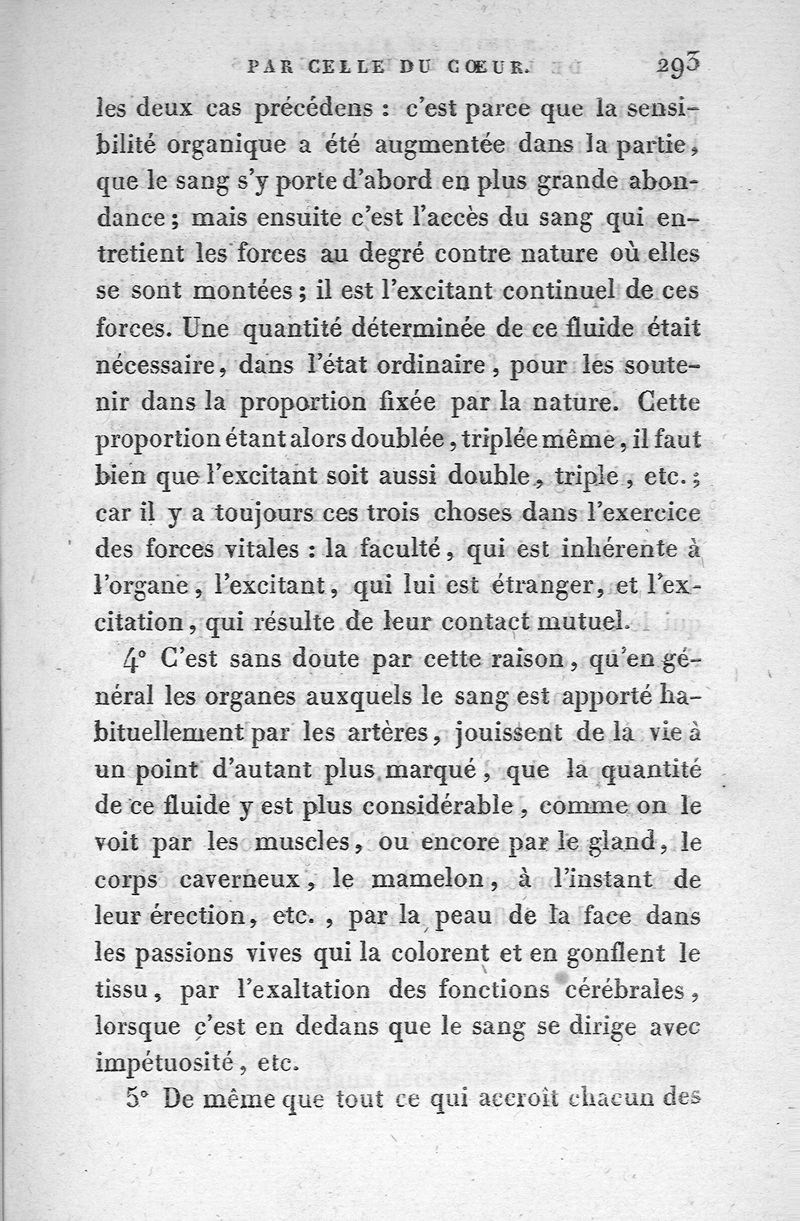 PAR CELLE DU CŒUR. 293

les deux cas précédens : c'est parce que la sensibilité organique a été augmentée dans la partie, que le sang s'y porte d'abord en plus grande abondance; mais ensuite c'est l'accès du sang qui entretient les forces au degré contre nature où elles se sont montées; il est l'excitant continuel de ces forces. Une quantité déterminée de ce fluide était nécessaire, dans l'état ordinaire, pour les soutenir dans la proportion fixée par la nature. Cette proportion étant alors doublée, triplée même, il faut bien que l'excitant soit aussi double, triple, etc.; car il y a toujours ces trois choses dans l'exercice des forces vitales : la faculté, qui est inhérente à l'organe, l'excitant, qui lui est étranger, et l'excitation, qui résulte de leur contact mutuel.

4° C'est sans doute par cette raison, qu'en général les organes auxquels le sang est apporté habituellement par les artères, jouissent de la vie à un point d'autant plus marqué, que la quantité de ce fluide y est plus considérable, comme on le voit par les muscles, ou encore par le gland, le corps caverneux, le mamelon, à l'instant de leur érection, etc., par la peau de la face dans les passions vives qui la colorent et en gonflent le tissu, par l'exaltation des fonctions cérébrales, lorsque c'est en dedans que le sang se dirige avec impétuosité, etc.

5° De même que tout ce qui accroît chacun des